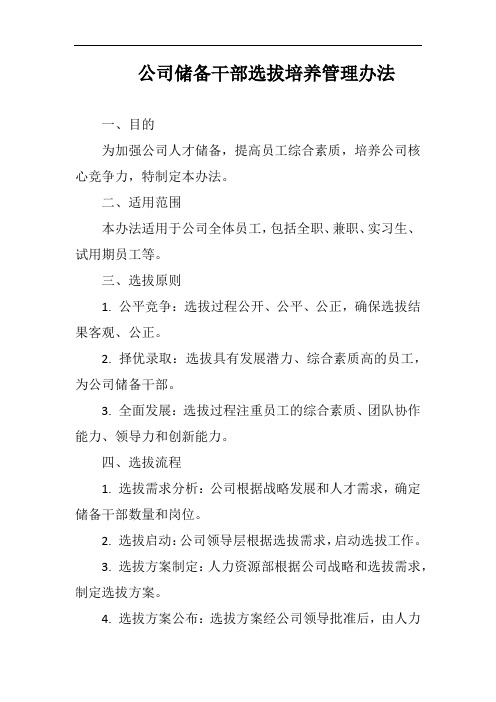 公司储备干部选拔培养管理办法

一、目的

为加强公司人才储备，提高员工综合素质，培养公司核心竞争力，特制定本办法。

二、适用范围

本办法适用于公司全体员工，包括全职、兼职、实习生、试用期员工等。

三、选拔原则

1. 公平竞争：选拔过程公开、公平、公正，确保选拔结果客观、公正。

2. 择优录取：选拔具有发展潜力、综合素质高的员工，为公司储备干部。

3. 全面发展：选拔过程注重员工的综合素质、团队协作能力、领导力和创新能力。

四、选拔流程

1. 选拔需求分析：公司根据战略发展和人才需求，确定储备干部数量和岗位。

2. 选拔启动：公司领导层根据选拔需求，启动选拔工作。

3. 选拔方案制定：人力资源部根据公司战略和选拔需求，制定选拔方案。

4. 选拔方案公布：选拔方案经公司领导批准后，由人力